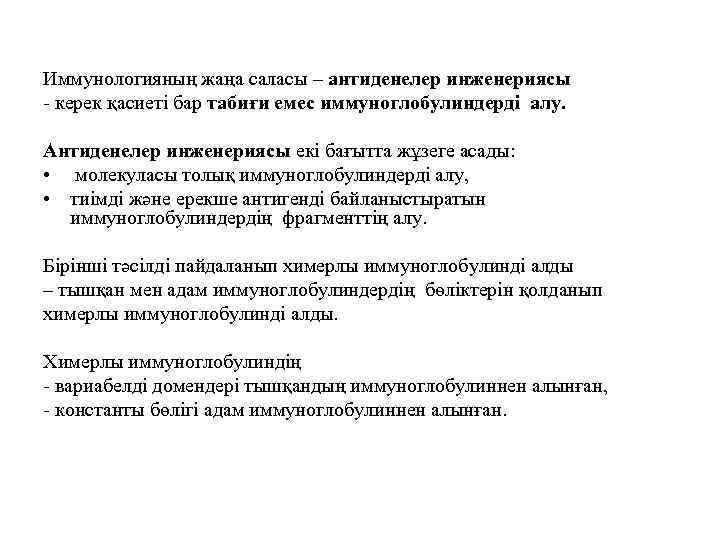 Иммунологияның жаңа саласы – антиденелер инженериясы
- керек қасиеті бар табиғи емес иммуноглобулиндерді алу.

Антиденелер инженериясы екі бағытта жүзеге асады:
• молекуласы толық иммуноглобулиндерді алу,
• тиімді және ерекше антигенді байланыстыратын иммуноглобулиндердің фрагменттің алу.

Бірінші тәсілді пайдаланып химерлы иммуноглобулинді алды
– тышқан мен адам иммуноглобулиндердің бөліктерін қолданып химерлы иммуноглобулинді алды.

Химерлы иммуноглобулиндің
- вариабелді домендері тышқандың иммуноглобулиннен алынған,
- константы бөлігі адам иммуноглобулиннен алынған.